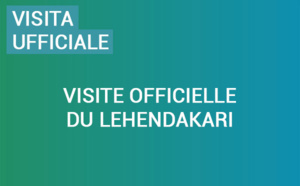 VISITA
UFFICIALE

VISITE OFFICIELLE
DU LEHENDAKARI